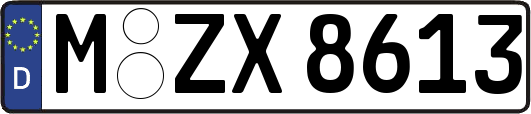 D
M ZX 8613